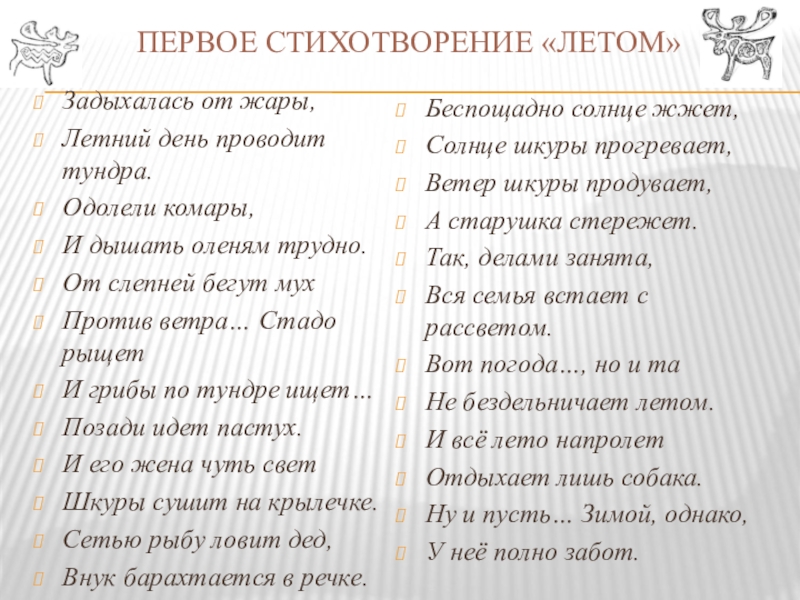 ПЕРВОЕ СТИХОТВОРЕНИЕ «ЛЕТОМ»

Задыхалась от жары,
Летний день проводит тундра.
Одолели комары,
И дышать оленям трудно.
От слепней бегут мух
Против ветра… Стадо рыщет
И грибы по тундре ищет…
Позади идет пастух.
И его жена чуть свет
Шкуры сушит на крылечке.
Сетью рыбу ловит дед,
Внук барахтается в речке.

Беспощадно солнце жжет,
Солнце шкуры прогревает,
Ветер шкуры продувает,
А старушка стережет.
Так, делами занята,
Вся семья встает с рассветом.
Вот погода…, но и та
Не бездельничает летом.
И всё лето напролет
Отдыхает лишь собака.
Ну и пусть… Зимой, однако,
У неё полно забот.